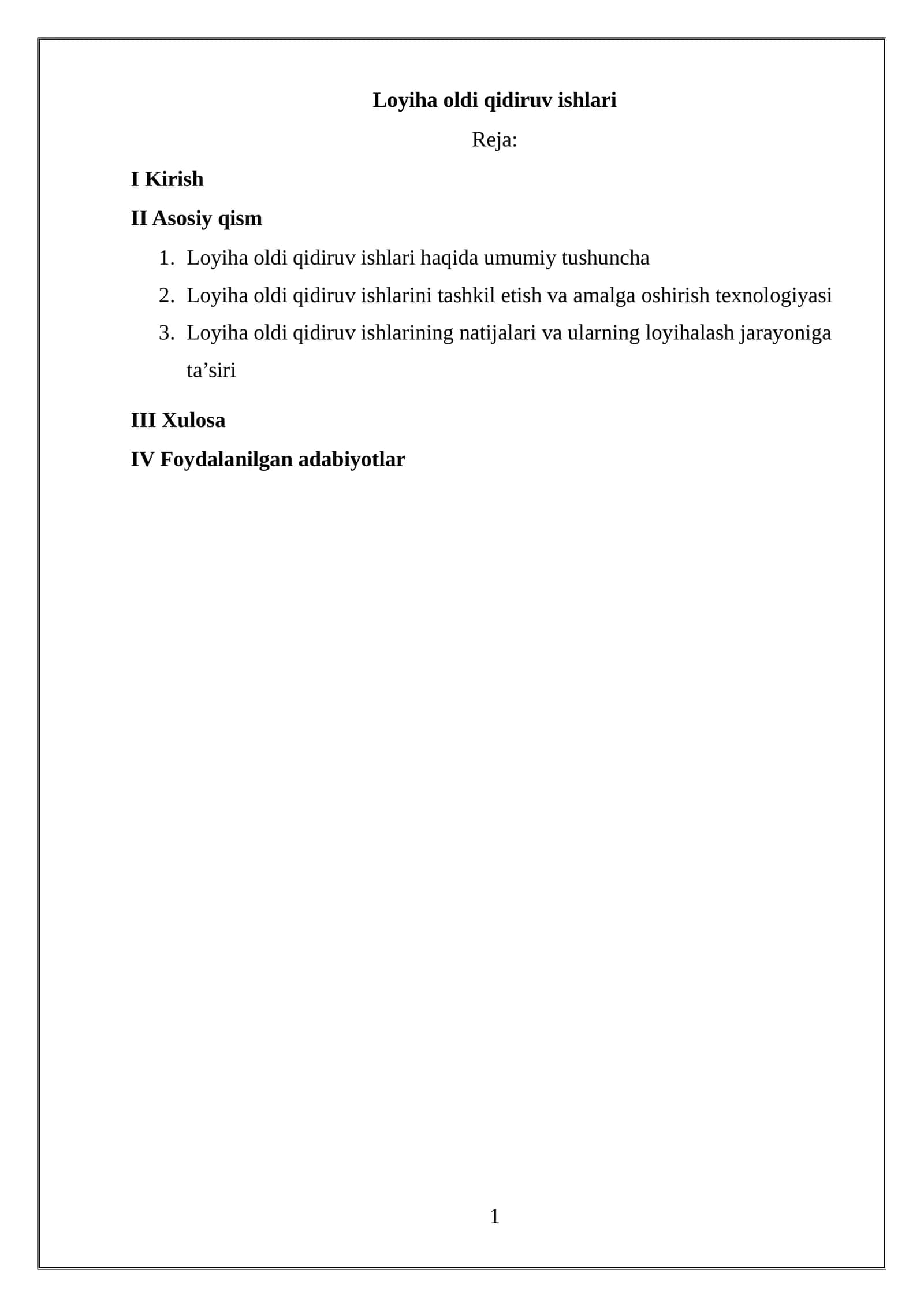 Loyiha oldi qidiruv ishlari

Reja:

I Kirish

II Asosiy qism

1. Loyiha oldi qidiruv ishlari haqida umumiy tushuncha
2. Loyiha oldi qidiruv ishlarini tashkil etish va amalga oshirish texnologiyasi
3. Loyiha oldi qidiruv ishlarining natijalari va ularning loyihalash jarayoniga ta’siri

III Xulosa

IV Foydalanilgan adabiyotlar

1